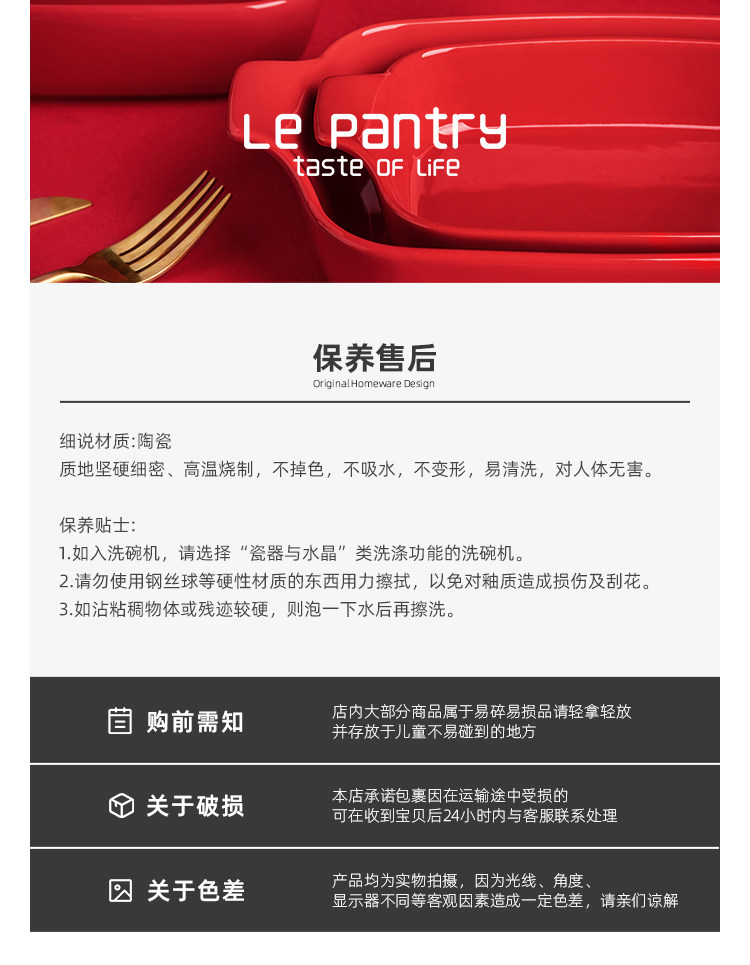 Le Pantry
taste of life

保养售后
Original Homeware Design

细说材质:陶瓷
质地坚硬细密、高温烧制，不掉色，不吸水，不变形，易清洗，对人体无害。

保养贴士:
1.如入洗碗机，请选择“瓷器与水晶”类洗涤功能的洗碗机。
2.请勿使用钢丝球等硬性材质的东西用力擦拭，以免对釉质造成损伤及刮花。
3.如沾粘稠物体或残迹较硬，则泡一下水后再擦洗。

购前需知
店内大部分商品属于易碎易损品请轻拿轻放
并存放于儿童不易碰到的地方

关于破损
本店承诺包裹因在运输途中受损的
可在收到宝贝后24小时内与客服联系处理

关于色差
产品均为实物拍摄，因为光线、角度、
显示器不同等客观因素造成一定色差，请亲们谅解